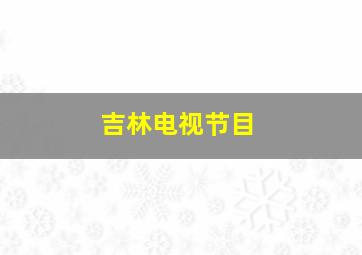 吉林电视节目